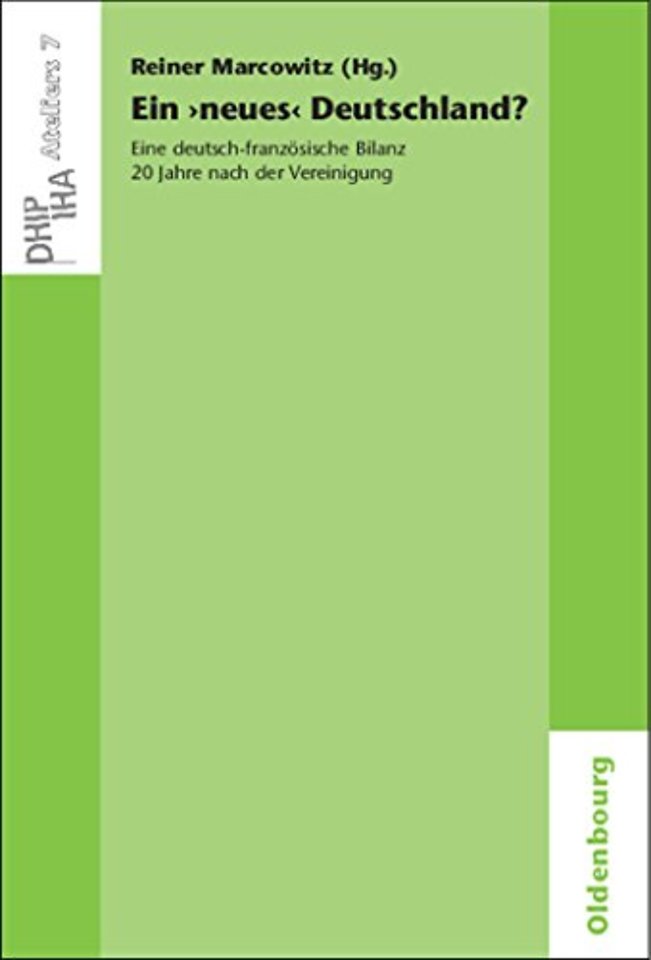 DHIP
IHA
Ateliers 7

Reiner Marcowitz (Hg.)

Ein ›neues‹ Deutschland?

Eine deutsch-französische Bilanz
20 Jahre nach der Vereinigung

Oldenbourg